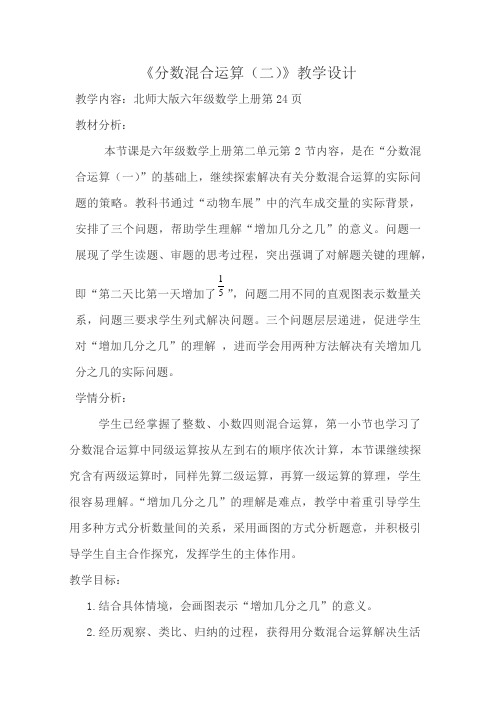 《分数混合运算（二）》教学设计

教学内容：北师大版六年级数学上册第 24 页

教材分析：

本节课是六年级数学上册第二单元第 2 节内容，是在“分数混合运算（一）”的基础上，继续探索解决有关分数混合运算的实际问题的策略。教科书通过“动物车展”中的汽车成交量的实际背景，安排了三个问题，帮助学生理解“增加几分之几”的意义。问题一展现了学生读题、审题的思考过程，突出强调了对解题关键的理解，即“第二天比第一天增加了$\frac{1}{5}$”，问题二用不同的直观图表示数量关系，问题三要求学生列式解决问题。三个问题层层递进，促进学生对“增加几分之几”的理解 ，进而学会用两种方法解决有关增加几分之几的实际问题。

学情分析：

学生已经掌握了整数、小数四则混合运算，第一小节也学习了分数混合运算中同级运算按从左到右的顺序依次计算，本节课继续探究含有两级运算时，同样先算二级运算，再算一级运算的算理，学生很容易理解。“增加几分之几”的理解是难点，教学中着重引导学生用多种方式分析数量间的关系，采用画图的方式分析题意，并积极引导学生自主合作探究，发挥学生的主体作用。

教学目标：

1.结合具体情境，会画图表示“增加几分之几”的意义。

2.经历观察、类比、归纳的过程，获得用分数混合运算解决生活